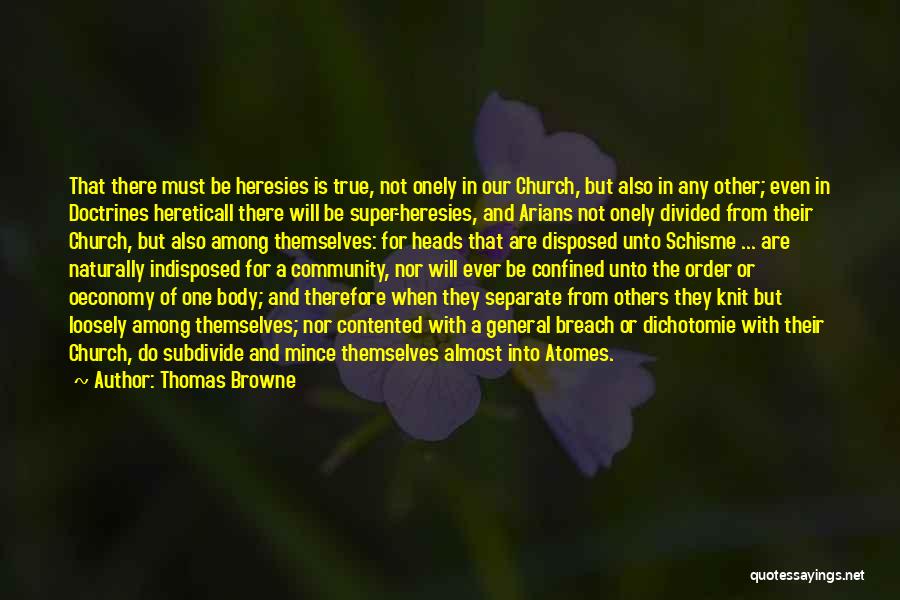 That there must be heresies is true, not onely in our Church, but also in any other; even in Doctrines hereticall there will be super-heresies, and Arians not onely divided from their Church, but also among themselves: for heads that are disposed unto Schisme ... are naturally indisposed for a community, nor will ever be confined unto the order or oeconomy of one body; and therefore when they separate from others they knit but loosely among themselves; nor contented with a general breach or dichotomie with their Church, do subdivide and mince themselves almost into Atomes.

~ Author: Thomas Browne

quotessayings.net